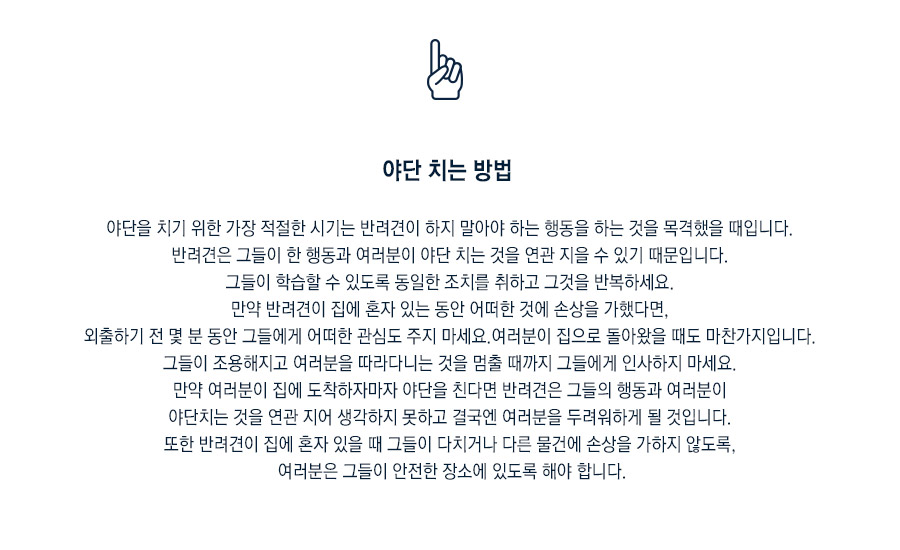 야단 치는 방법

야단을 치기 위한 가장 적절한 시기는 반려견이 하지 말아야 하는 행동을 하는 것을 목격했을 때입니다.
반려견은 그들이 한 행동과 여러분이 야단 치는 것을 연관 지을 수 있기 때문입니다.
그들이 학습할 수 있도록 동일한 조치를 취하고 그것을 반복하세요.
만약 반려견이 집에 혼자 있는 동안 어떠한 것에 손상을 가했다면,
외출하기 전 몇 분 동안 그들에게 어떠한 관심도 주지 마세요.여러분이 집으로 돌아왔을 때도 마찬가지입니다.
그들이 조용해지고 여러분을 따라다니는 것을 멈출 때까지 그들에게 인사하지 마세요.
만약 여러분이 집에 도착하자마자 야단을 친다면 반려견은 그들의 행동과 여러분이
야단치는 것을 연관 지어 생각하지 못하고 결국엔 여러분을 두려워하게 될 것입니다.
또한 반려견이 집에 혼자 있을 때 그들이 다치거나 다른 물건에 손상을 가하지 않도록,
여러분은 그들이 안전한 장소에 있도록 해야 합니다.